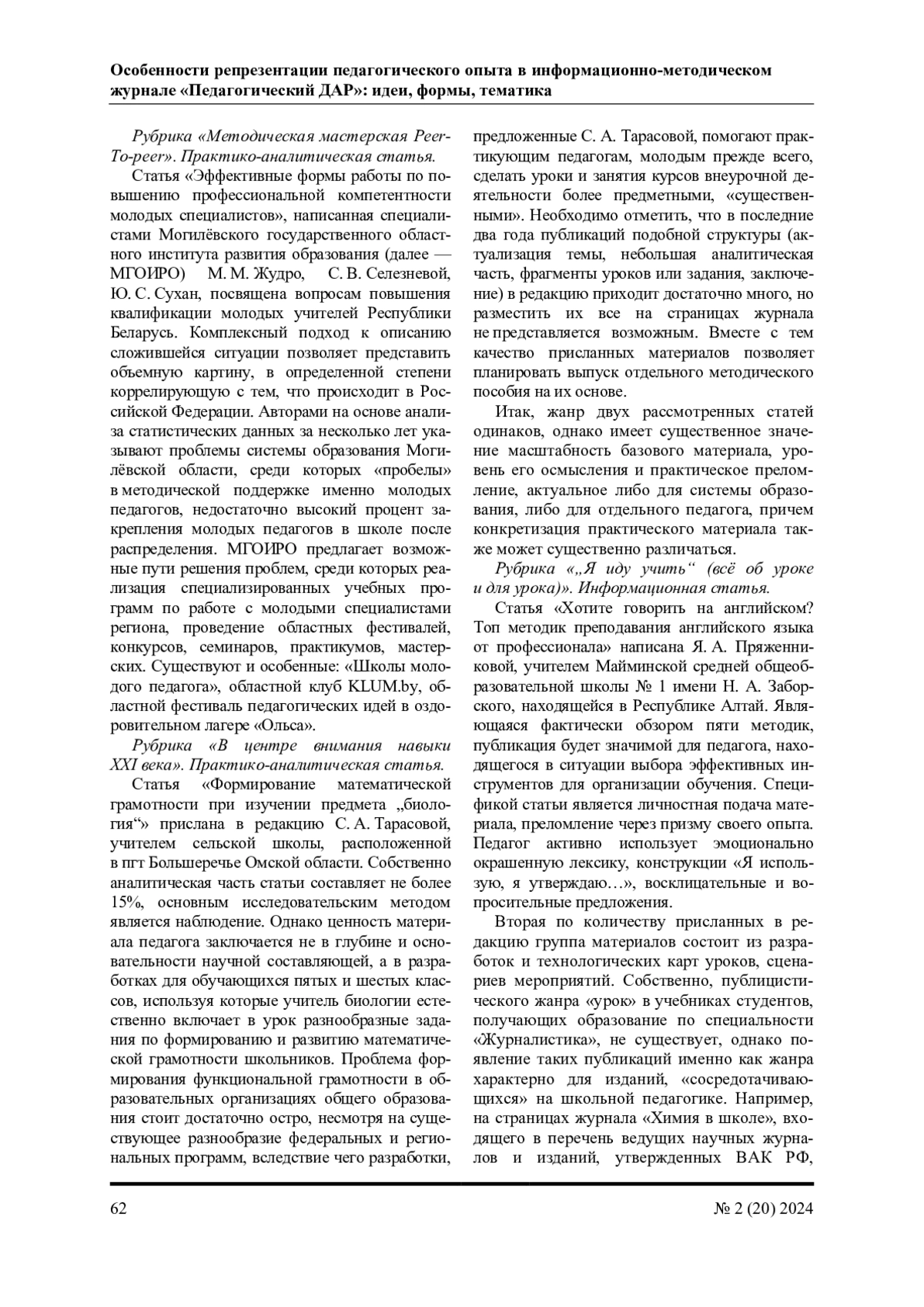 Особенности репрезентации педагогического опыта в информационно-методическом журнале «Педагогический ДАР»: идеи, формы, тематика

Рубрика «Методическая мастерская Peer-To-peer». Практико-аналитическая статья.

Статья «Эффективные формы работы по повышению профессиональной компетентности молодых специалистов», написанная специалистами Могилёвского государственного областного института развития образования (далее — МГОИРО) М. М. Жудро, С. В. Селезневой, Ю. С. Сухан, посвящена вопросам повышения квалификации молодых учителей Республики Беларусь. Комплексный подход к описанию сложившейся ситуации позволяет представить объемную картину, в определенной степени коррелирующую с тем, что происходит в Российской Федерации. Авторами на основе анализа статистических данных за несколько лет указывают проблемы системы образования Могилёвской области, среди которых «пробелы» в методической поддержке именно молодых педагогов, недостаточно высокий процент закрепления молодых педагогов в школе после распределения. МГОИРО предлагает возможные пути решения проблем, среди которых реализация специализированных учебных программ по работе с молодыми специалистами региона, проведение областных фестивалей, конкурсов, семинаров, практикумов, мастерских. Существуют и особенные: «Школы молодого педагога», областной клуб KLUM.by, областной фестиваль педагогических идей в оздоровительном лагере «Ольса».

Рубрика «В центре внимания навыки XXI века». Практико-аналитическая статья.

Статья «Формирование математической грамотности при изучении предмета „биология“» прислана в редакцию С. А. Тарасовой, учителем сельской школы, расположенной в пгт Большеречье Омской области. Собственно аналитическая часть статьи составляет не более 15%, основным исследовательским методом является наблюдение. Однако ценность материала педагога заключается не в глубине и основательности научной составляющей, а в разработках для обучающихся пятых и шестых классов, используя которые учитель биологии естественно включает в урок разнообразные задания по формированию и развитию математической грамотности школьников. Проблема формирования функциональной грамотности в образовательных организациях общего образования стоит достаточно остро, несмотря на существующее разнообразие федеральных и региональных программ, вследствие чего разработки, предложенные С. А. Тарасовой, помогают практикующим педагогам, молодым прежде всего, сделать уроки и занятия курсов внеурочной деятельности более предметными, «существенными». Необходимо отметить, что в последние два года публикаций подобной структуры (актуализация темы, небольшая аналитическая часть, фрагменты уроков или задания, заключение) в редакцию приходит достаточно много, но разместить их все на страницах журнала не представляется возможным. Вместе с тем качество присланных материалов позволяет планировать выпуск отдельного методического пособия на их основе.

Итак, жанр двух рассмотренных статей одинаков, однако имеет существенное значение масштабность базового материала, уровень его осмысления и практическое преломление, актуальное либо для системы образования, либо для отдельного педагога, причем конкретизация практического материала также может существенно различаться.

Рубрика «„Я иду учить“ (всё об уроке и для урока)». Информационная статья.

Статья «Хотите говорить на английском? Топ методик преподавания английского языка от профессионала» написана Я. А. Пряженниковой, учителем Майминской средней общеобразовательной школы № 1 имени Н. А. Заборского, находящейся в Республике Алтай. Являющаяся фактически обзором пяти методик, публикация будет значимой для педагога, находящегося в ситуации выбора эффективных инструментов для организации обучения. Спецификой статьи является личностная подача материала, преломление через призму своего опыта. Педагог активно использует эмоционально окрашенную лексику, конструкции «Я использую, я утверждаю…», восклицательные и вопросительные предложения.

Вторая по количеству присланных в редакцию группа материалов состоит из разработок и технологических карт уроков, сценариев мероприятий. Собственно, публицистического жанра «урок» в учебниках студентов, получающих образование по специальности «Журналистика», не существует, однако появление таких публикаций именно как жанра характерно для изданий, «сосредотачивающихся» на школьной педагогике. Например, на страницах журнала «Химия в школе», входящего в перечень ведущих научных журналов и изданий, утвержденных ВАК РФ,

62

№ 2 (20) 2024